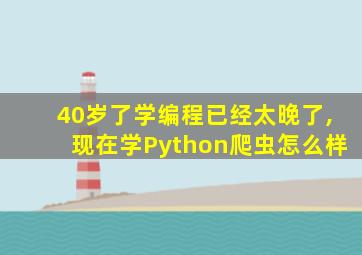 40岁了学编程已经太晚了，
现在学Python爬虫怎么样